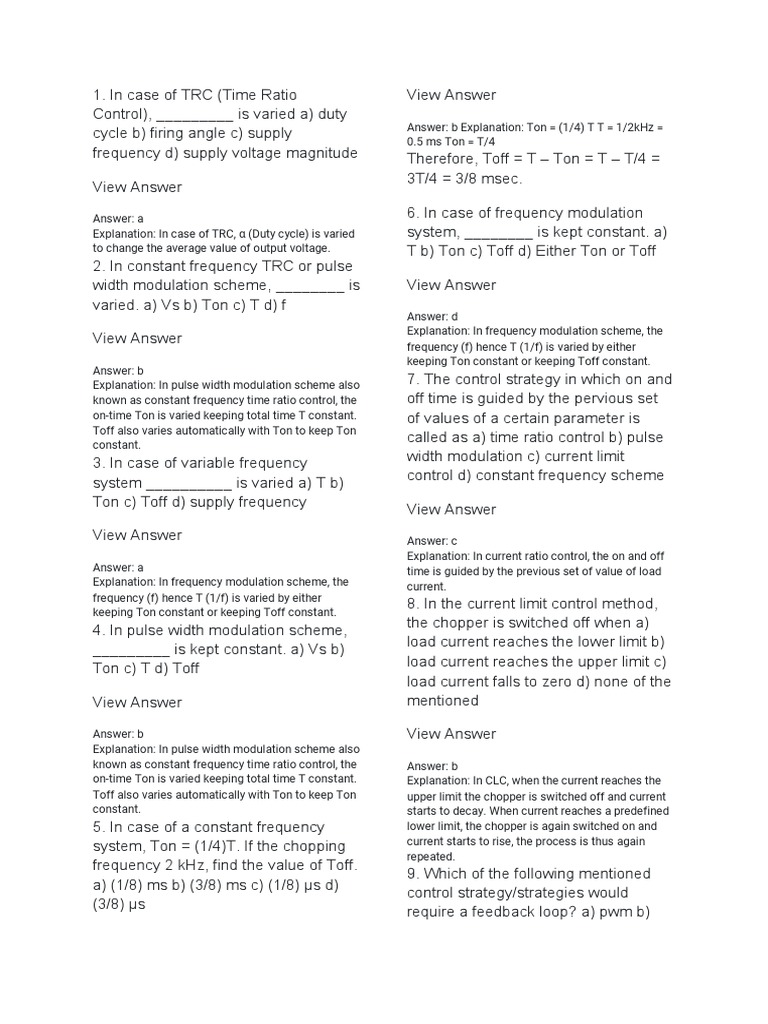 1. In case of TRC (Time Ratio Control), _________ is varied a) duty cycle b) firing angle c) supply frequency d) supply voltage magnitude

View Answer

Answer: a
Explanation: In case of TRC, α (Duty cycle) is varied to change the average value of output voltage.
2. In constant frequency TRC or pulse width modulation scheme, ________ is varied. a) Vs b) Ton c) T d) f

View Answer

Answer: b
Explanation: In pulse width modulation scheme also known as constant frequency time ratio control, the on-time Ton is varied keeping total time T constant. Toff also varies automatically with Ton to keep Ton constant.
3. In case of variable frequency system __________ is varied a) T b) Ton c) Toff d) supply frequency

View Answer

Answer: a
Explanation: In frequency modulation scheme, the frequency (f) hence T (1/f) is varied by either keeping Ton constant or keeping Toff constant.
4. In pulse width modulation scheme, _________ is kept constant. a) Vs b) Ton c) T d) Toff

View Answer

Answer: b
Explanation: In pulse width modulation scheme also known as constant frequency time ratio control, the on-time Ton is varied keeping total time T constant. Toff also varies automatically with Ton to keep Ton constant.
5. In case of a constant frequency system, Ton = (1/4)T. If the chopping frequency 2 kHz, find the value of Toff. a) (1/8) ms b) (3/8) ms c) (1/8) μs d) (3/8) μs

View Answer

Answer: b Explanation: Ton = (1/4) T T = 1/2kHz = 0.5 ms Ton = T/4
Therefore, Toff = T – Ton = T – T/4 = 3T/4 = 3/8 msec.

6. In case of frequency modulation system, ________ is kept constant. a) T b) Ton c) Toff d) Either Ton or Toff

View Answer

Answer: d
Explanation: In frequency modulation scheme, the frequency (f) hence T (1/f) is varied by either keeping Ton constant or keeping Toff constant.
7. The control strategy in which on and off time is guided by the pervious set of values of a certain parameter is called as a) time ratio control b) pulse width modulation c) current limit control d) constant frequency scheme

View Answer

Answer: c
Explanation: In current ratio control, the on and off time is guided by the previous set of value of load current.
8. In the current limit control method, the chopper is switched off when a) load current reaches the lower limit b) load current reaches the upper limit c) load current falls to zero d) none of the mentioned

View Answer

Answer: b
Explanation: In CLC, when the current reaches the upper limit the chopper is switched off and current starts to decay. When current reaches a predefined lower limit, the chopper is again switched on and current starts to rise, the process is thus again repeated.
9. Which of the following mentioned control strategy/strategies would require a feedback loop? a) pwm b)